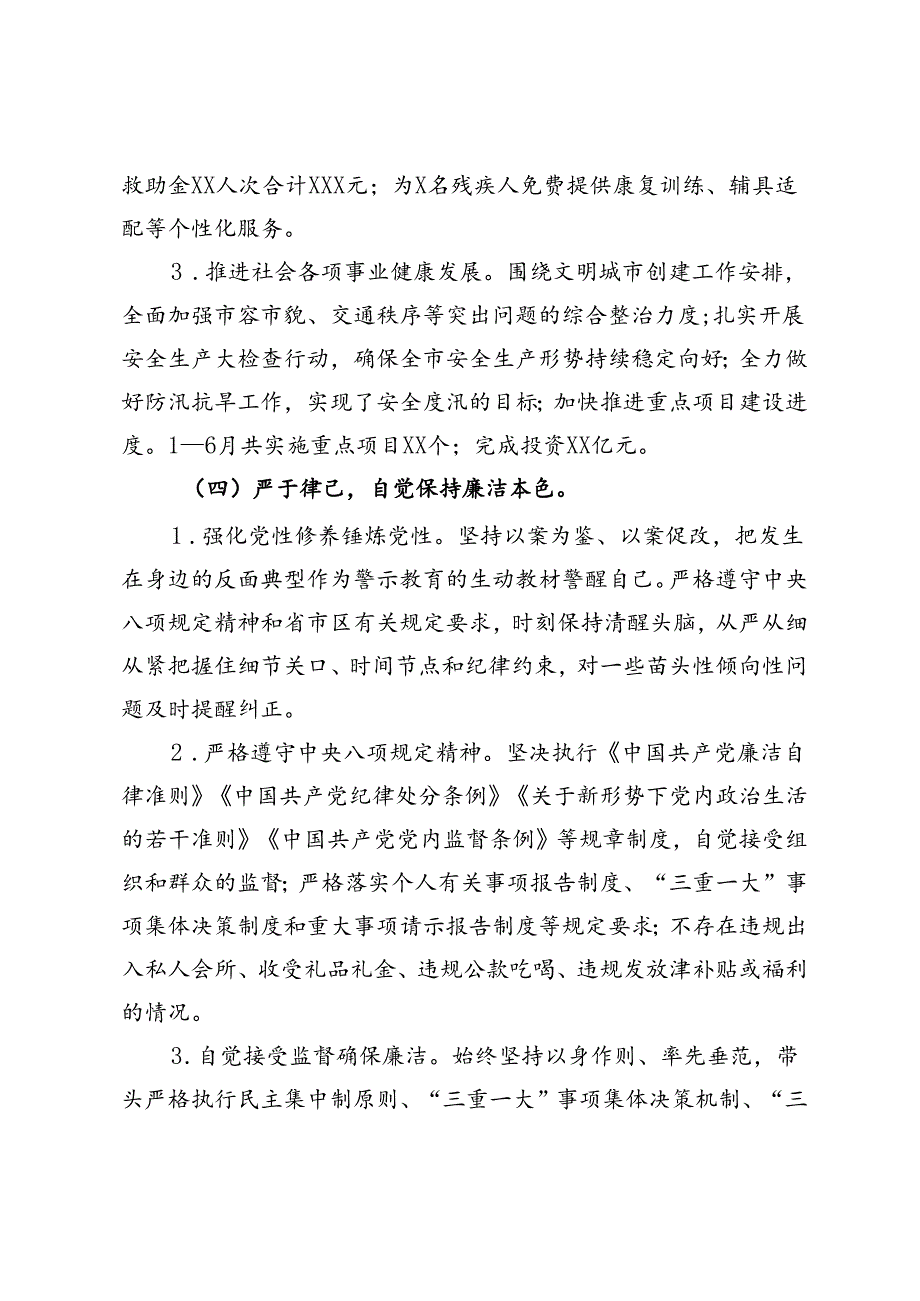 救助金XX人次合计XXX元；为X名残疾人免费提供康复训练、辅具适配等个性化服务。

3．推进社会各项事业健康发展。围绕文明城市创建工作安排，全面加强市容市貌、交通秩序等突出问题的综合整治力度；扎实开展安全生产大检查行动，确保全市安全生产形势持续稳定向好；全力做好防汛抗旱工作，实现了安全度汛的目标；加快推进重点项目建设进度。1—6月共实施重点项目XX个；完成投资XX亿元。

（四）严于律己，自觉保持廉洁本色。

1．强化党性修养锤炼党性。坚持以案为鉴、以案促改，把发生在身边的反面典型作为警示教育的生动教材警醒自己。严格遵守中央八项规定精神和省市区有关规定要求，时刻保持清醒头脑，从严从细从紧把握住细节关口、时间节点和纪律约束，对一些苗头性倾向性问题及时提醒纠正。

2．严格遵守中央八项规定精神。坚决执行《中国共产党廉洁自律准则》《中国共产党纪律处分条例》《关于新形势下党内政治生活的若干准则》《中国共产党党内监督条例》等规章制度，自觉接受组织和群众的监督；严格落实个人有关事项报告制度、“三重一大”事项集体决策制度和重大事项请示报告制度等规定要求；不存在违规出入私人会所、收受礼品礼金、违规公款吃喝、违规发放津补贴或福利的情况。

3.自觉接受监督确保廉洁。始终坚持以身作则、率先垂范，带头严格执行民主集中制原则、“三重一大”事项集体决策机制、“三